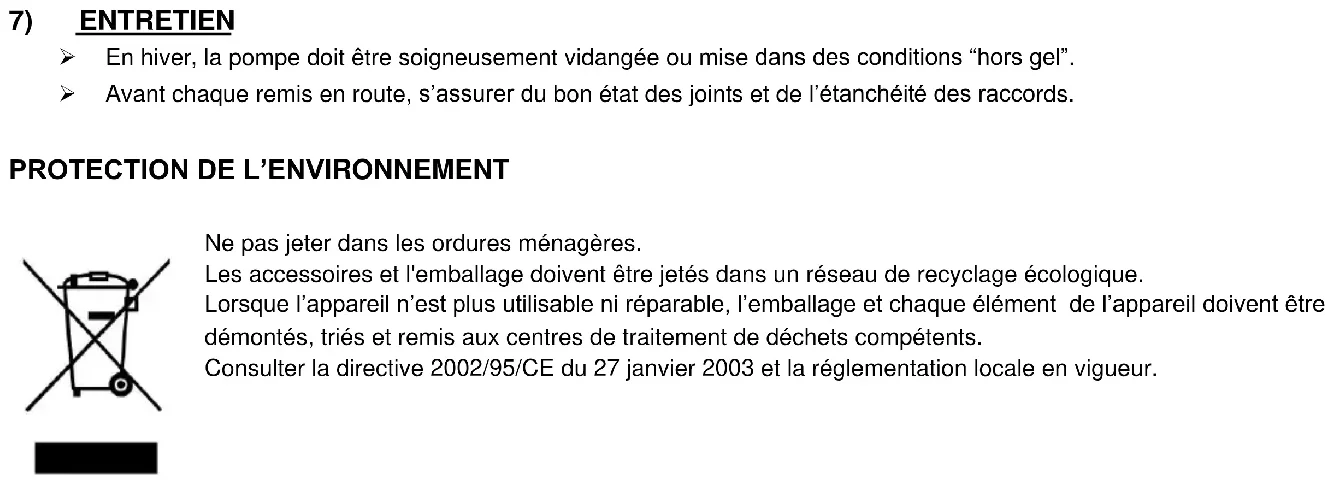 7) ENTRETIEN

➢ En hiver, la pompe doit être soigneusement vidangée ou mise dans des conditions "hors gel".

➢ Avant chaque remis en route, s'assurer du bon état des joints et de l'étanchéité des raccords.

PROTECTION DE L'ENVIRONNEMENT

Ne pas jeter dans les ordures ménagères.
Les accessoires et l'emballage doivent être jetés dans un réseau de recyclage écologique.
Lorsque l'appareil n'est plus utilisable ni réparable, l'emballage et chaque élément de l'appareil doivent être démontés, triés et remis aux centres de traitement de déchets compétents.
Consulter la directive 2002/95/CE du 27 janvier 2003 et la réglementation locale en vigueur.